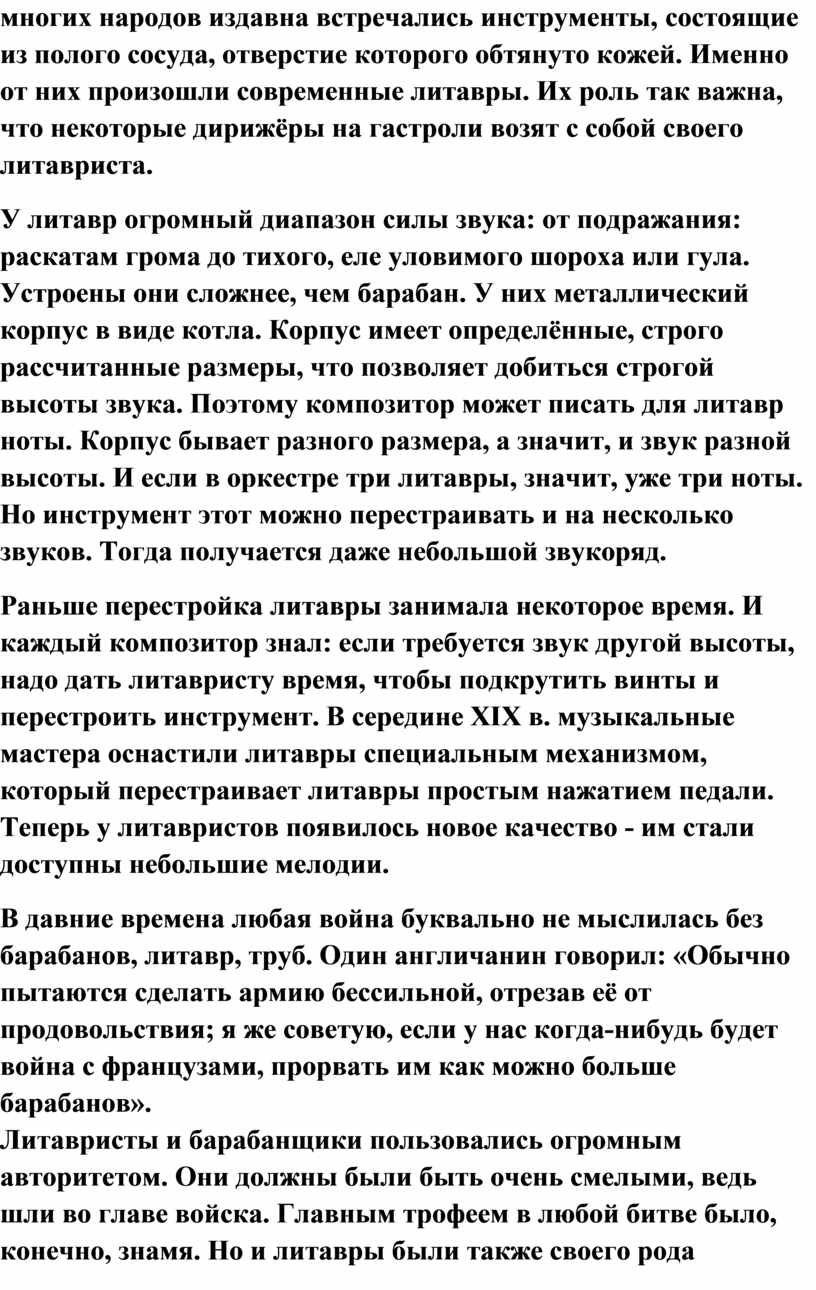 многих народов издавна встречались инструменты, состоящие из полого сосуда, отверстие которого обтянуто кожей. Именно от них произошли современные литавры. Их роль так важна, что некоторые дирижёры на гастроли возят с собой своего литавриста.

У литавр огромный диапазон силы звука: от подражания: раскатам грома до тихого, еле уловимого шороха или гула. Устроены они сложнее, чем барабан. У них металлический корпус в виде котла. Корпус имеет определённые, строго рассчитанные размеры, что позволяет добиться строгой высоты звука. Поэтому композитор может писать для литавр ноты. Корпус бывает разного размера, а значит, и звук разной высоты. И если в оркестре три литавры, значит, уже три ноты. Но инструмент этот можно перестраивать и на несколько звуков. Тогда получается даже небольшой звукоряд.

Раньше перестройка литавры занимала некоторое время. И каждый композитор знал: если требуется звук другой высоты, надо дать литавристу время, чтобы подкрутить винты и перестроить инструмент. В середине XIX в. музыкальные мастера оснастили литавры специальным механизмом, который перестраивает литавры простым нажатием педали. Теперь у литавристов появилось новое качество - им стали доступны небольшие мелодии.

В давние времена любая война буквально не мыслилась без барабанов, литавр, труб. Один англичанин говорил: «Обычно пытаются сделать армию бессильной, отрезав её от продовольствия; я же советую, если у нас когда-нибудь будет война с французами, прорвать им как можно больше барабанов».
Литавристы и барабанщики пользовались огромным авторитетом. Они должны были быть очень смелыми, ведь шли во главе войска. Главным трофеем в любой битве было, конечно, знамя. Но и литавры были также своего рода